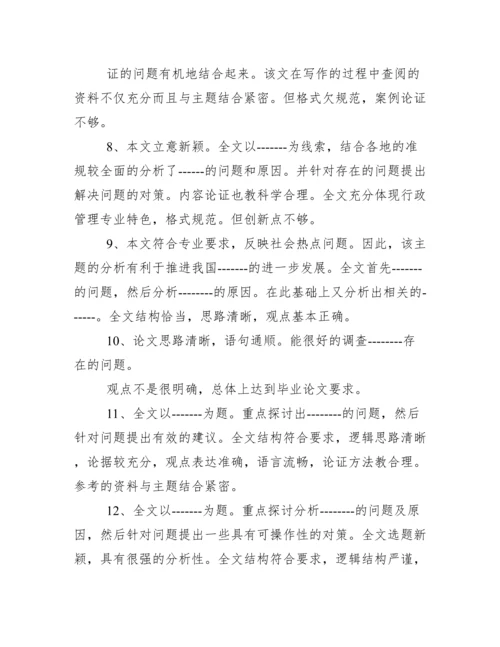 证的问题有机地结合起来。该文在写作的过程中查阅的资料不仅充分而且与主题结合紧密。但格式欠规范，案例论证不够。

8、本文立意新颖。全文以-------为线索，结合各地的准规较全面的分析了------的问题和原因。并针对存在的问题提出解决问题的对策。内容论证也教科学合理。全文充分体现行政管理专业特色，格式规范。但创新点不够。

9、本文符合专业要求，反映社会热点问题。因此，该主题的分析有利于推进我国-------的进一步发展。全文首先-------的问题，然后分析--------的原因。在此基础上又分析出相关的------。全文结构恰当，思路清晰，观点基本正确。

10、论文思路清晰，语句通顺。能很好的调查--------存在的问题。

观点不是很明确，总体上达到毕业论文要求。

11、全文以-------为题。重点探讨出--------的问题，然后针对问题提出有效的建议。全文结构符合要求，逻辑思路清晰，论据较充分，观点表达准确，语言流畅，论证方法教合理。参考的资料与主题结合紧密。

12、全文以-------为题。重点探讨分析--------的问题及原因，然后针对问题提出一些具有可操作性的对策。全文选题新颖，具有很强的分析性。全文结构符合要求，逻辑结构严谨，